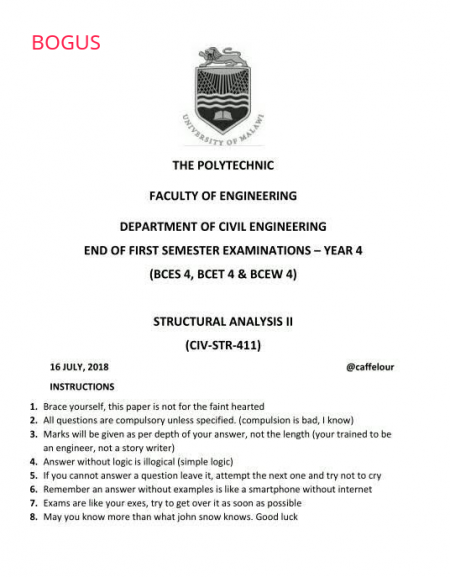 BOGUS

UNIVERSITY OF MALAWI

THE POLYTECHNIC

FACULTY OF ENGINEERING

DEPARTMENT OF CIVIL ENGINEERING

END OF FIRST SEMESTER EXAMINATIONS – YEAR 4

(BCES 4, BCET 4 & BCEW 4)

STRUCTURAL ANALYSIS II

(CIV-STR-411)

16 JULY, 2018

@caffelour

INSTRUCTIONS

1. Brace yourself, this paper is not for the faint hearted
2. All questions are compulsory unless specified. (compulsion is bad, I know)
3. Marks will be given as per depth of your answer, not the length (your trained to be an engineer, not a story writer)
4. Answer without logic is illogical (simple logic)
5. If you cannot answer a question leave it, attempt the next one and try not to cry
6. Remember an answer without examples is like a smartphone without internet
7. Exams are like your exes, try to get over it as soon as possible
8. May you know more than what john snow knows. Good luck